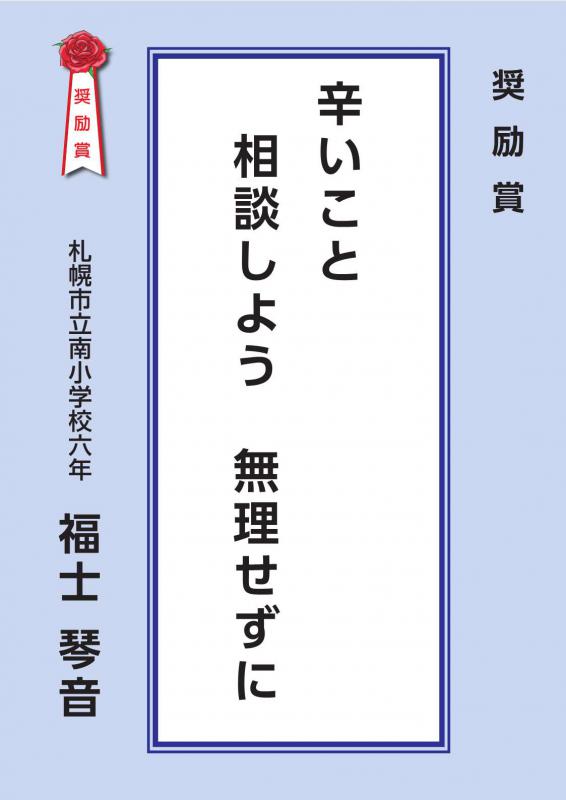 奨励賞

辛いこと
相談しよう　無理せずに

奨励賞

札幌市立南小学校六年
福士　琴音